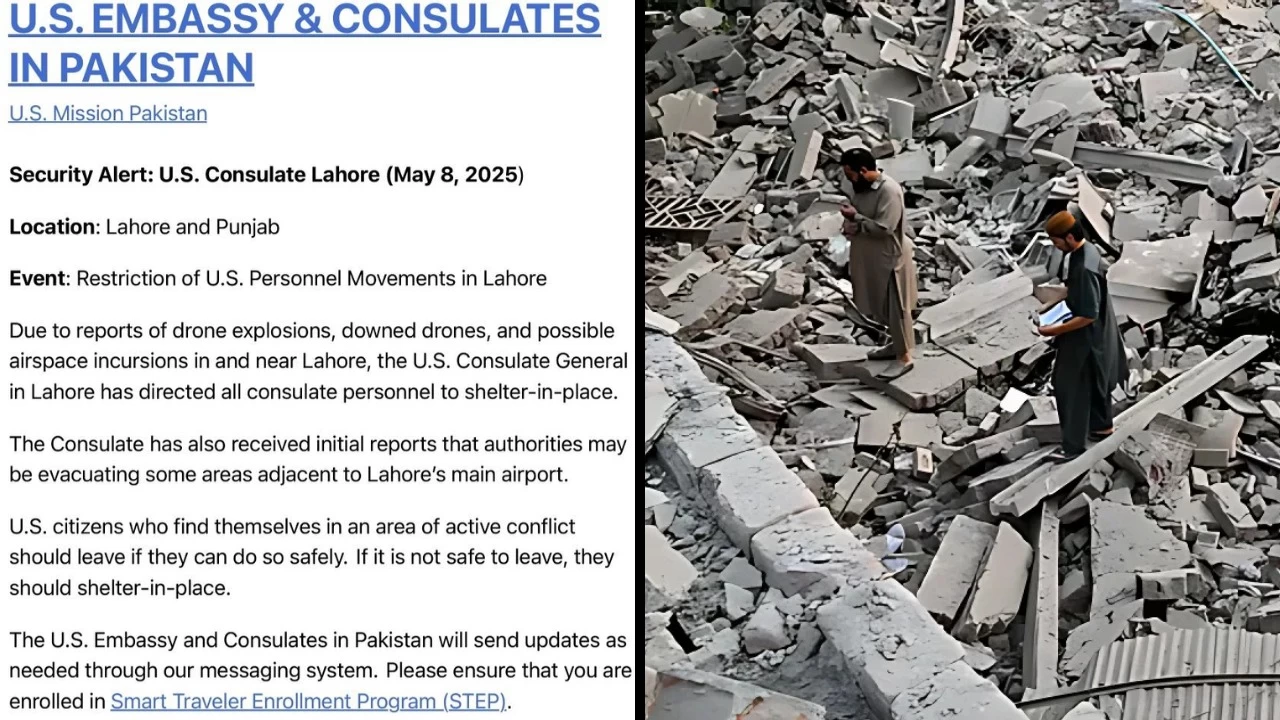 U.S. EMBASSY & CONSULATES IN PAKISTAN

U.S. Mission Pakistan

Security Alert: U.S. Consulate Lahore (May 8, 2025)

Location: Lahore and Punjab

Event: Restriction of U.S. Personnel Movements in Lahore

Due to reports of drone explosions, downed drones, and possible airspace incursions in and near Lahore, the U.S. Consulate General in Lahore has directed all consulate personnel to shelter-in-place.

The Consulate has also received initial reports that authorities may be evacuating some areas adjacent to Lahore's main airport.

U.S. citizens who find themselves in an area of active conflict should leave if they can do so safely. If it is not safe to leave, they should shelter-in-place.

The U.S. Embassy and Consulates in Pakistan will send updates as needed through our messaging system. Please ensure that you are enrolled in Smart Traveler Enrollment Program (STEP).